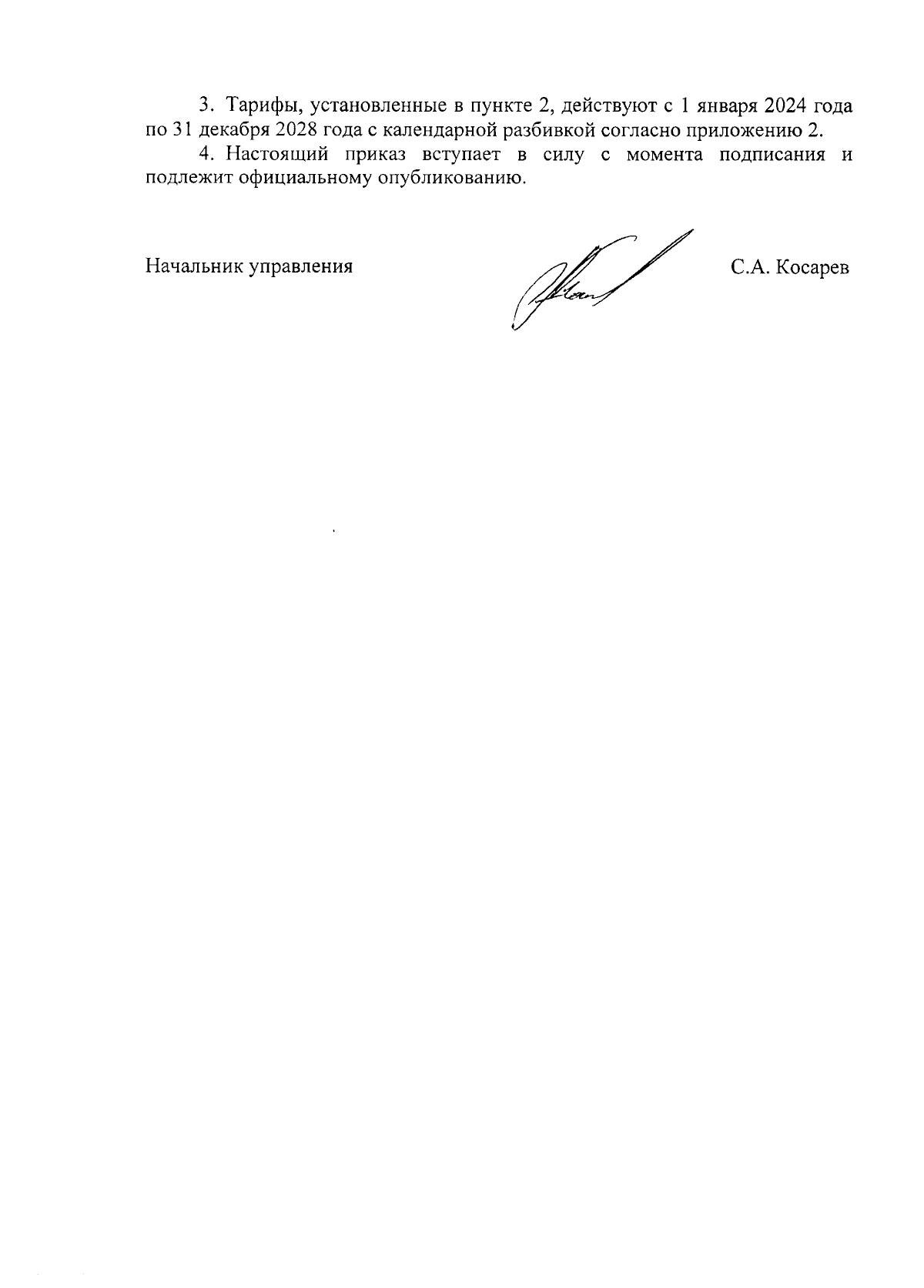 3. Тарифы, установленные в пункте 2, действуют с 1 января 2024 года по 31 декабря 2028 года с календарной разбивкой согласно приложению 2.

4. Настоящий приказ вступает в силу с момента подписания и подлежит официальному опубликованию.

Начальник управления

С.А. Косарев